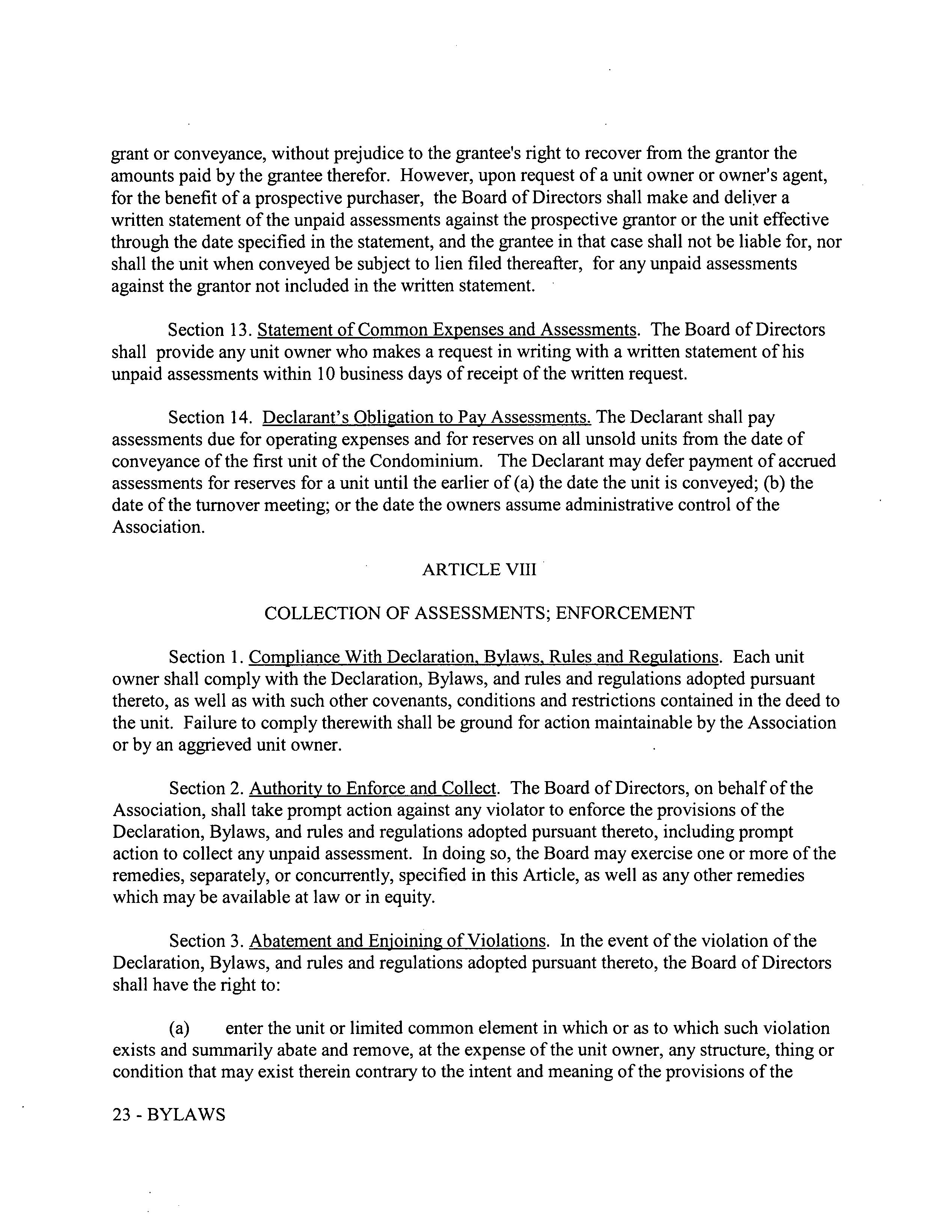 grant or conveyance, without prejudice to the grantee's right to recover from the grantor the amounts paid by the grantee therefor. However, upon request of a unit owner or owner's agent, for the benefit of a prospective purchaser, the Board of Directors shall make and deliver a written statement of the unpaid assessments against the prospective grantor or the unit effective through the date specified in the statement, and the grantee in that case shall not be liable for, nor shall the unit when conveyed be subject to lien filed thereafter, for any unpaid assessments against the grantor not included in the written statement.

Section 13. Statement of Common Expenses and Assessments. The Board of Directors shall provide any unit owner who makes a request in writing with a written statement of his unpaid assessments within 10 business days of receipt of the written request.

Section 14. Declarant's Obligation to Pay Assessments. The Declarant shall pay assessments due for operating expenses and for reserves on all unsold units from the date of conveyance of the first unit of the Condominium. The Declarant may defer payment of accrued assessments for reserves for a unit until the earlier of (a) the date the unit is conveyed; (b) the date of the turnover meeting; or the date the owners assume administrative control of the Association.

ARTICLE VIII

COLLECTION OF ASSESSMENTS; ENFORCEMENT

Section 1. Compliance With Declaration, Bylaws, Rules and Regulations. Each unit owner shall comply with the Declaration, Bylaws, and rules and regulations adopted pursuant thereto, as well as with such other covenants, conditions and restrictions contained in the deed to the unit. Failure to comply therewith shall be ground for action maintainable by the Association or by an aggrieved unit owner.

Section 2. Authority to Enforce and Collect. The Board of Directors, on behalf of the Association, shall take prompt action against any violator to enforce the provisions of the Declaration, Bylaws, and rules and regulations adopted pursuant thereto, including prompt action to collect any unpaid assessment. In doing so, the Board may exercise one or more of the remedies, separately, or concurrently, specified in this Article, as well as any other remedies which may be available at law or in equity.

Section 3. Abatement and Enjoining of Violations. In the event of the violation of the Declaration, Bylaws, and rules and regulations adopted pursuant thereto, the Board of Directors shall have the right to:

(a) enter the unit or limited common element in which or as to which such violation exists and summarily abate and remove, at the expense of the unit owner, any structure, thing or condition that may exist therein contrary to the intent and meaning of the provisions of the

23 - BYLAWS